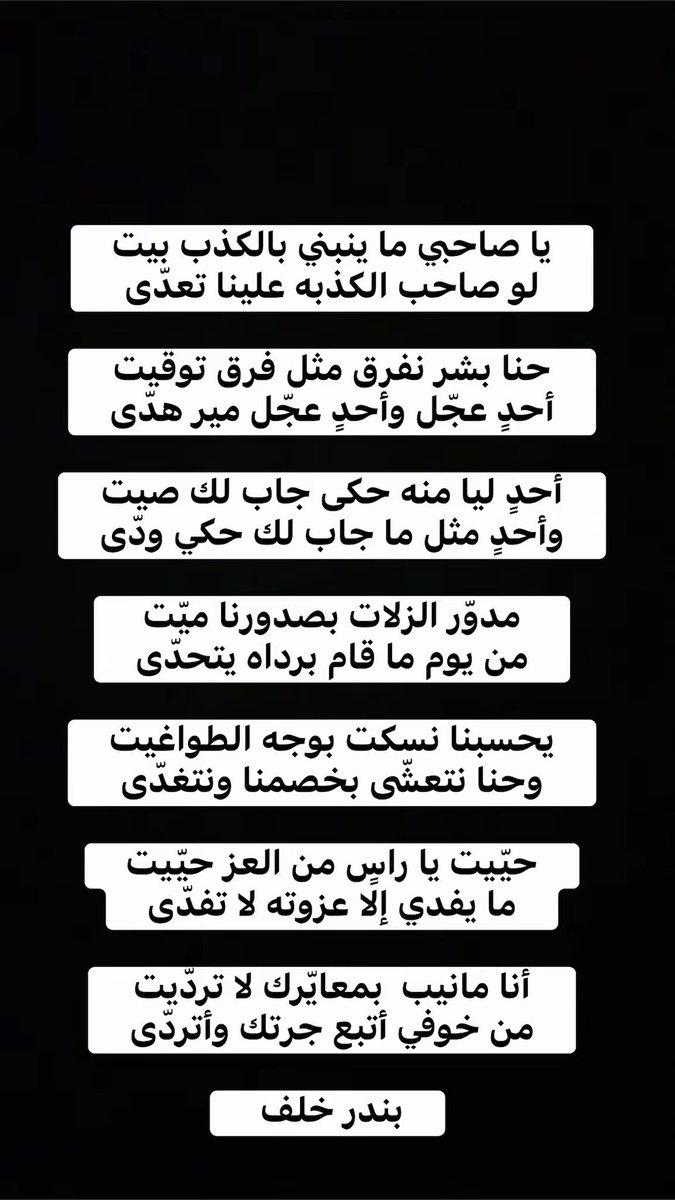 يا صاحبي ما ينبني بالكذب بيت
لو صاحب الكذبه علينا تعدّى

حنا بشر نفرق مثل فرق توقيت
أحدٍ عجّل وأحدٍ عجّل مير هدّى

أحدٍ ليا منه حكى جاب لك صيت
وأحدٍ مثل ما جاب لك حكي ودّى

مدوّر الزلات بصدورنا ميّت
من يوم ما قام برداه يتحدّى

يحسبنا نسكت بوجه الطواغيت
وحنا نتعشّى بخصمنا ونتغدّى

حيّيت يا راسٍ من العز حيّيت
ما يفدي إلّا عزوته لا تفدّى

أنا مانيب بمعايّرك لا تردّيت
من خوفي أتبع جرتك وأتردّى

بندر خلف